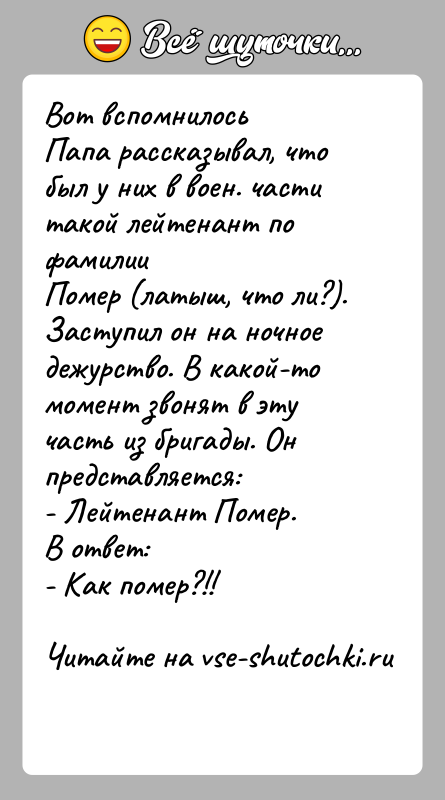 Всё шуточки...

Вот вспомнилось
Папа рассказывал, что был у них в воен. части такой лейтенант по фамилии
Помер (латыш, что ли?).
Заступил он на ночное дежурство. В какой-то момент звонят в эту часть из бригады. Он представляется:
- Лейтенант Помер.
В ответ:
- Как помер?!!

Читайте на vse-shutochki.ru